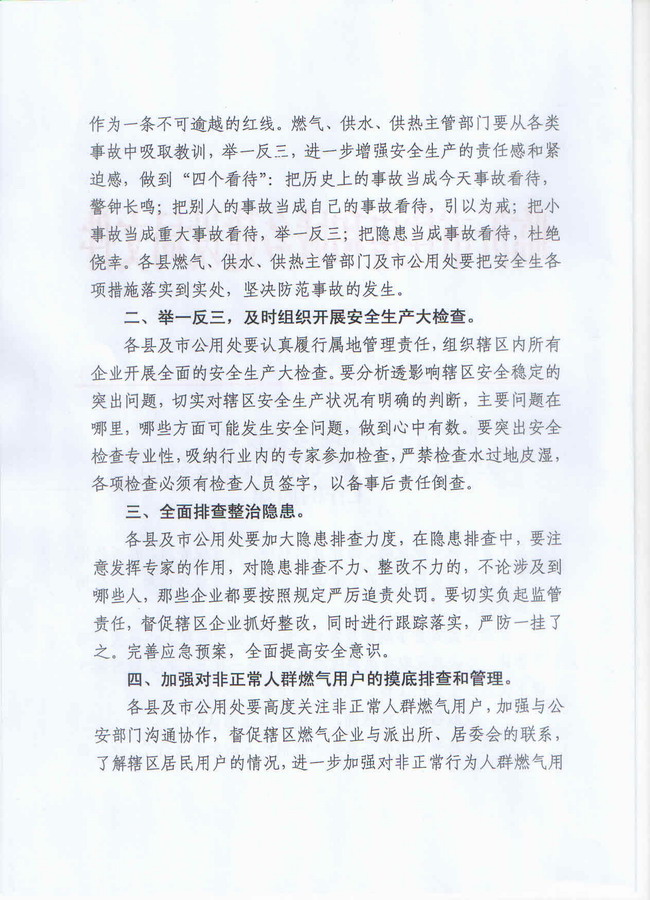 作为一条不可逾越的红线。燃气、供水、供热主管部门要从各类事故中吸取教训，举一反三，进一步增强安全生产的责任感和紧迫感，做到“四个看待”：把历史上的事故当成今天事故看待，警钟长鸣；把别人的事故当成自己的事故看待，引以为戒；把小事故当成重大事故看待，举一反三；把隐患当成事故看待，杜绝侥幸。各县燃气、供水、供热主管部门及市公用处要把安全生各项措施落实到实处，坚决防范事故的发生。

二、举一反三，及时组织开展安全生产大检查。

各县及市公用处要认真履行属地管理责任，组织辖区内所有企业开展全面的安全生产大检查。要分析透影响辖区安全稳定的突出问题，切实对辖区安全生产状况有明确的判断，主要问题在哪里，哪些方面可能发生安全问题，做到心中有数。要突出安全检查专业性，吸纳行业内的专家参加检查，严禁检查水过地皮湿，各项检查必须有检查人员签字，以备事后责任倒查。

三、全面排查整治隐患。

各县及市公用处要加大隐患排查力度，在隐患排查中，要注意发挥专家的作用，对隐患排查不力、整改不力的，不论涉及到哪些人，那些企业都要按照规定严厉追责处罚。要切实负起监管责任，督促辖区企业抓好整改，同时进行跟踪落实，严防一挂了之。完善应急预案，全面提高安全意识。

四、加强对非正常人群燃气用户的摸底排查和管理。

各县及市公用处要高度关注非正常人群燃气用户，加强与公安部门沟通协作，督促辖区燃气企业与派出所、居委会的联系，了解辖区居民用户的情况，进一步加强对非正常行为人群燃气用